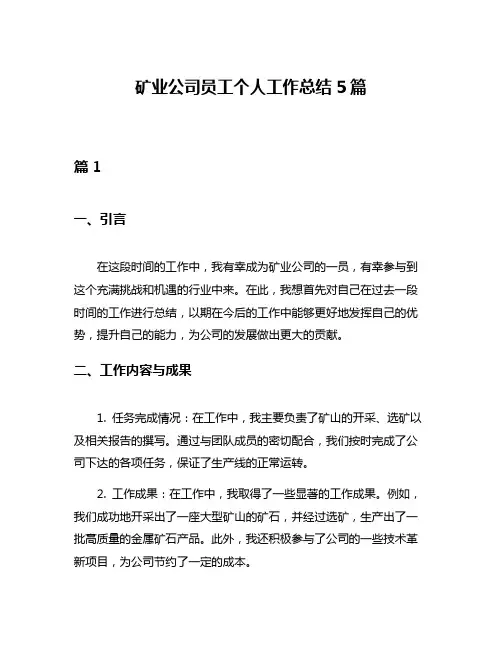 矿业公司员工个人工作总结 5 篇

篇 1

一、引言

在这段时间的工作中，我有幸成为矿业公司的一员，有幸参与到这个充满挑战和机遇的行业中来。在此，我想首先对自己在过去一段时间的工作进行总结，以期在今后的工作中能够更好地发挥自己的优势，提升自己的能力，为公司的发展做出更大的贡献。

二、工作内容与成果

1. 任务完成情况：在工作中，我主要负责了矿山的开采、选矿以及相关报告的撰写。通过与团队成员的密切配合，我们按时完成了公司下达的各项任务，保证了生产线的正常运转。

2. 工作成果：在工作中，我取得了一些显著的工作成果。例如，我们成功地开采出了一座大型矿山的矿石，并经过选矿，生产出了一批高质量的金属矿石产品。此外，我还积极参与了公司的一些技术革新项目，为公司节约了一定的成本。